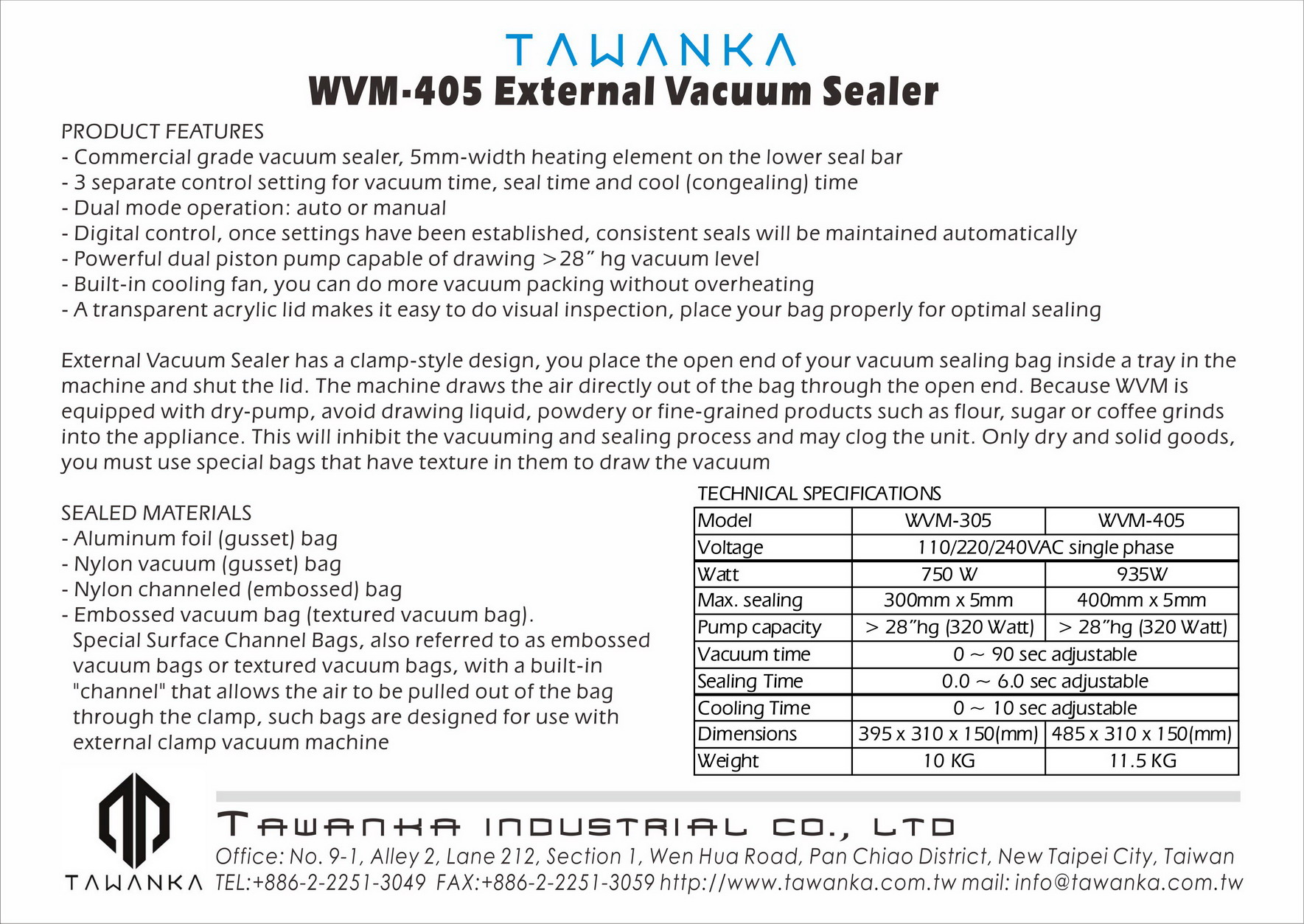 TAWANKA

WVM-405 External Vacuum Sealer

PRODUCT FEATURES
- Commercial grade vacuum sealer, 5mm-width heating element on the lower seal bar
- 3 separate control setting for vacuum time, seal time and cool (congealing) time
- Dual mode operation: auto or manual
- Digital control, once settings have been established, consistent seals will be maintained automatically
- Powerful dual piston pump capable of drawing >28" hg vacuum level
- Built-in cooling fan, you can do more vacuum packing without overheating
- A transparent acrylic lid makes it easy to do visual inspection, place your bag properly for optimal sealing

External Vacuum Sealer has a clamp-style design, you place the open end of your vacuum sealing bag inside a tray in the machine and shut the lid. The machine draws the air directly out of the bag through the open end. Because WVM is equipped with dry-pump, avoid drawing liquid, powdery or fine-grained products such as flour, sugar or coffee grinds into the appliance. This will inhibit the vacuuming and sealing process and may clog the unit. Only dry and solid goods, you must use special bags that have texture in them to draw the vacuum

SEALED MATERIALS
- Aluminum foil (gusset) bag
- Nylon vacuum (gusset) bag
- Nylon channeled (embossed) bag
- Embossed vacuum bag (textured vacuum bag). Special Surface Channel Bags, also referred to as embossed vacuum bags or textured vacuum bags, with a built-in "channel" that allows the air to be pulled out of the bag through the clamp, such bags are designed for use with external clamp vacuum machine

TECHNICAL SPECIFICATIONS

| Model | WVM-305 | WVM-405 |
|---|---|---|
| Voltage | 110/220/240VAC single phase | |
| Watt | 750 W | 935W |
| Max. sealing | 300mm x 5mm | 400mm x 5mm |
| Pump capacity | > 28"hg (320 Watt) | > 28"hg (320 Watt) |
| Vacuum time | 0 ~ 90 sec adjustable | |
| Sealing Time | 0.0 ~ 6.0 sec adjustable | |
| Cooling Time | 0 ~ 10 sec adjustable | |
| Dimensions | 395 x 310 x 150(mm) | 485 x 310 x 150(mm) |
| Weight | 10 KG | 11.5 KG |

TAWANKA

TAWANKA INDUSTRIAL CO., LTD
Office: No. 9-1, Alley 2, Lane 212, Section 1, Wen Hua Road, Pan Chiao District, New Taipei City, Taiwan
TEL:+886-2-2251-3049 FAX:+886-2-2251-3059 http://www.tawanka.com.tw mail: info@tawanka.com.tw